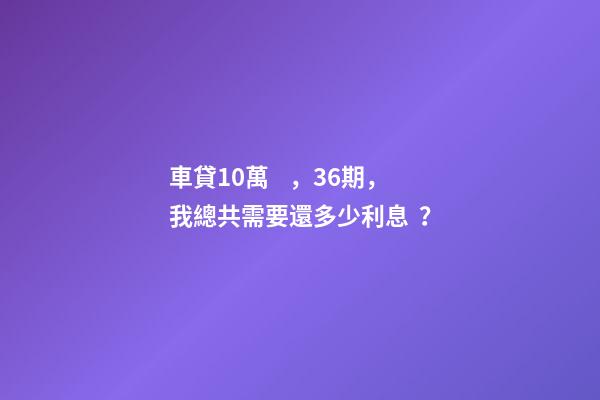 車貸10萬 ，36期，
我總共需要還多少利息 ？